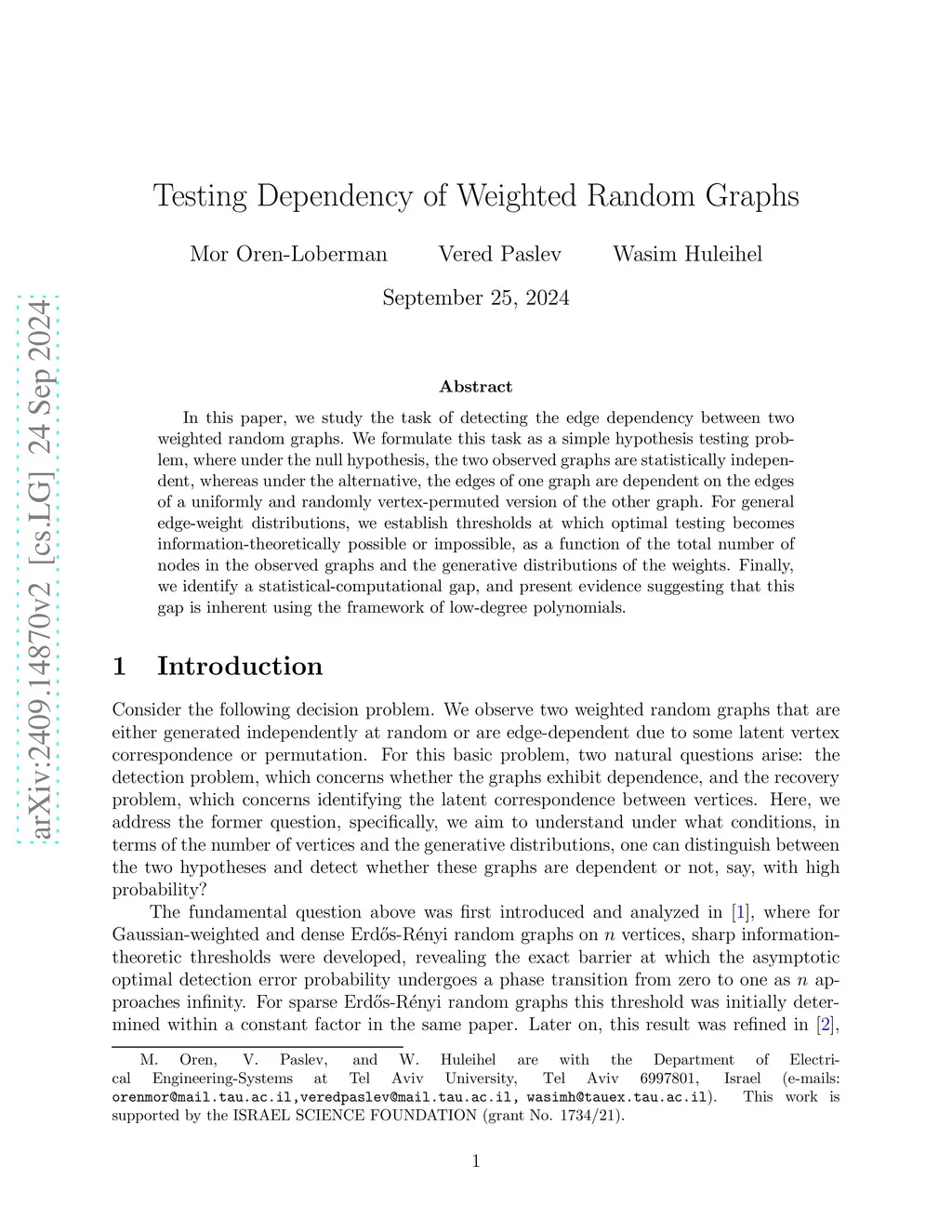 arXiv:2409.14870v2 [cs.LG] 24 Sep 2024

Testing Dependency of Weighted Random Graphs

Mor Oren-Loberman Vered Paslev Wasim Huleihel

September 25, 2024

Abstract

In this paper, we study the task of detecting the edge dependency between two weighted random graphs. We formulate this task as a simple hypothesis testing problem, where under the null hypothesis, the two observed graphs are statistically independent, whereas under the alternative, the edges of one graph are dependent on the edges of a uniformly and randomly vertex-permuted version of the other graph. For general edge-weight distributions, we establish thresholds at which optimal testing becomes information-theoretically possible or impossible, as a function of the total number of nodes in the observed graphs and the generative distributions of the weights. Finally, we identify a statistical-computational gap, and present evidence suggesting that this gap is inherent using the framework of low-degree polynomials.

1 Introduction

Consider the following decision problem. We observe two weighted random graphs that are either generated independently at random or are edge-dependent due to some latent vertex correspondence or permutation. For this basic problem, two natural questions arise: the detection problem, which concerns whether the graphs exhibit dependence, and the recovery problem, which concerns identifying the latent correspondence between vertices. Here, we address the former question, specifically, we aim to understand under what conditions, in terms of the number of vertices and the generative distributions, one can distinguish between the two hypotheses and detect whether these graphs are dependent or not, say, with high probability?

The fundamental question above was first introduced and analyzed in [1], where for Gaussian-weighted and dense Erdős-Rényi random graphs on $n$ vertices, sharp information-theoretic thresholds were developed, revealing the exact barrier at which the asymptotic optimal detection error probability undergoes a phase transition from zero to one as $n$ approaches infinity. For sparse Erdős-Rényi random graphs this threshold was initially determined within a constant factor in the same paper. Later on, this result was refined in [2],

M. Oren, V. Paslev, and W. Huleihel are with the Department of Electrical Engineering-Systems at Tel Aviv University, Tel Aviv 6997801, Israel (e-mails: orenmor@mail.tau.ac.il,veredpaslev@mail.tau.ac.il, wasimh@tauex.tau.ac.il). This work is supported by the ISRAEL SCIENCE FOUNDATION (grant No. 1734/21).

1